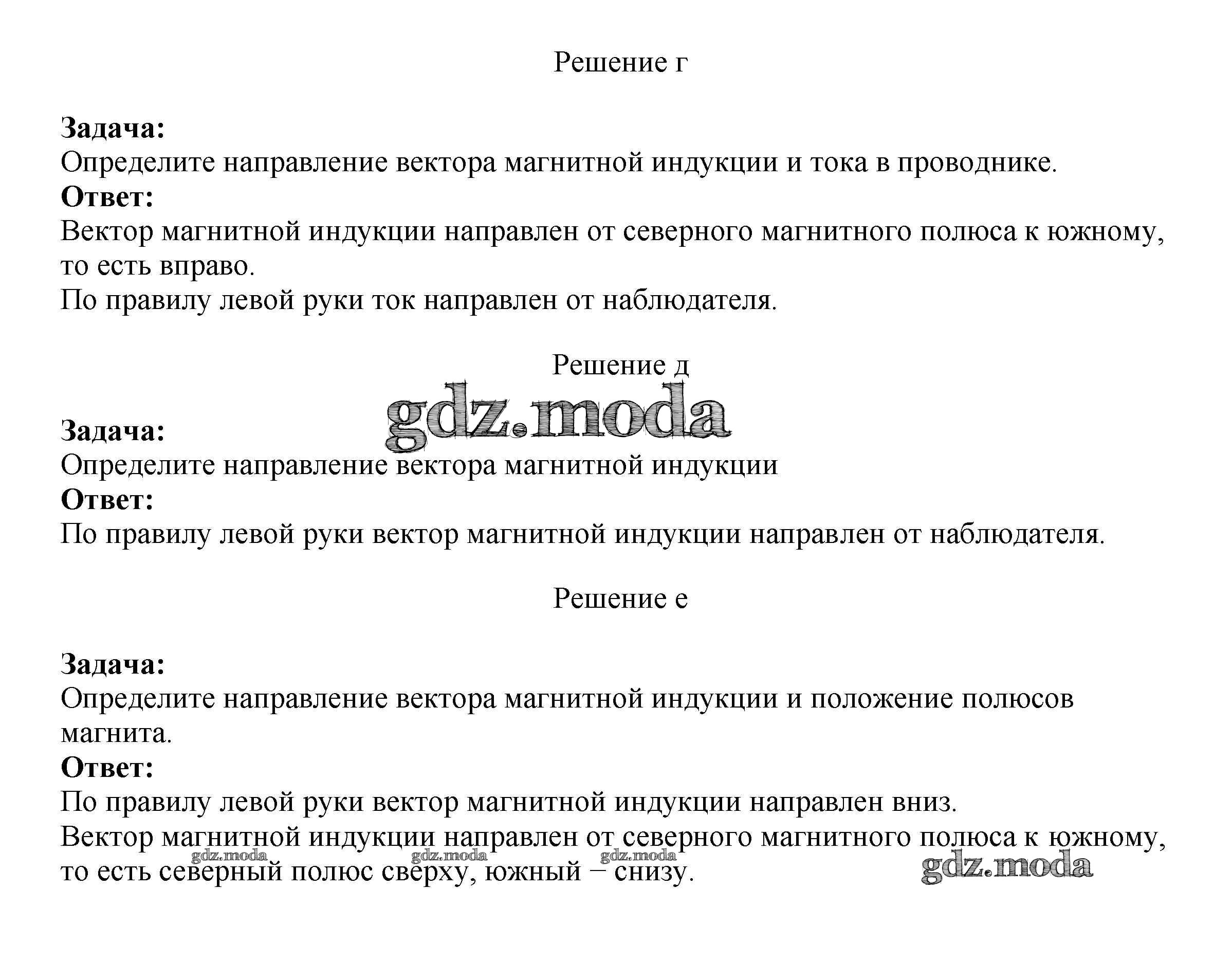 Решение г

**Задача:**
Определите направление вектора магнитной индукции и тока в проводнике.
**Ответ:**
Вектор магнитной индукции направлен от северного магнитного полюса к южному, то есть вправо.
По правилу левой руки ток направлен от наблюдателя.

Решение д

gdz.moda

**Задача:**
Определите направление вектора магнитной индукции
**Ответ:**
По правилу левой руки вектор магнитной индукции направлен от наблюдателя.

Решение е

**Задача:**
Определите направление вектора магнитной индукции и положение полюсов магнита.
**Ответ:**
По правилу левой руки вектор магнитной индукции направлен вниз.
Вектор магнитной индукции направлен от северного магнитного полюса к южному, то есть северный полюс сверху, южный – снизу.

gdz.moda gdz.moda gdz.moda gdz.moda